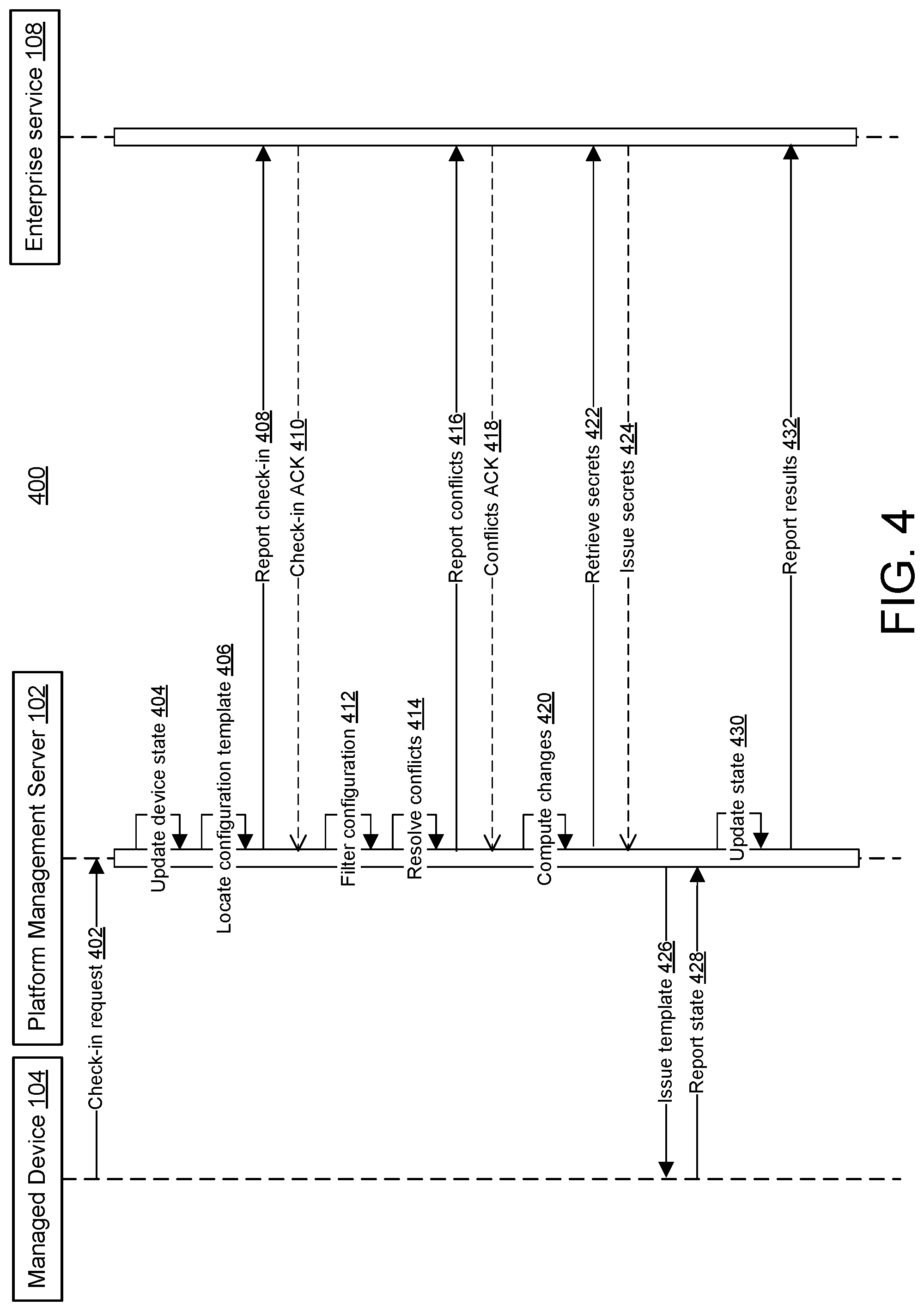 Managed Device 104

Platform Management Server 102

Enterprise service 108

400

Check-in request 402

Update device state 404

Locate configuration template 406

Report check-in 408

Check-in ACK 410

Filter configuration 412

Resolve conflicts 414

Report conflicts 416

Conflicts ACK 418

Compute changes 420

Retrieve secrets 422

Issue secrets 424

Issue template 426

Report state 428

Update state 430

Report results 432

FIG. 4